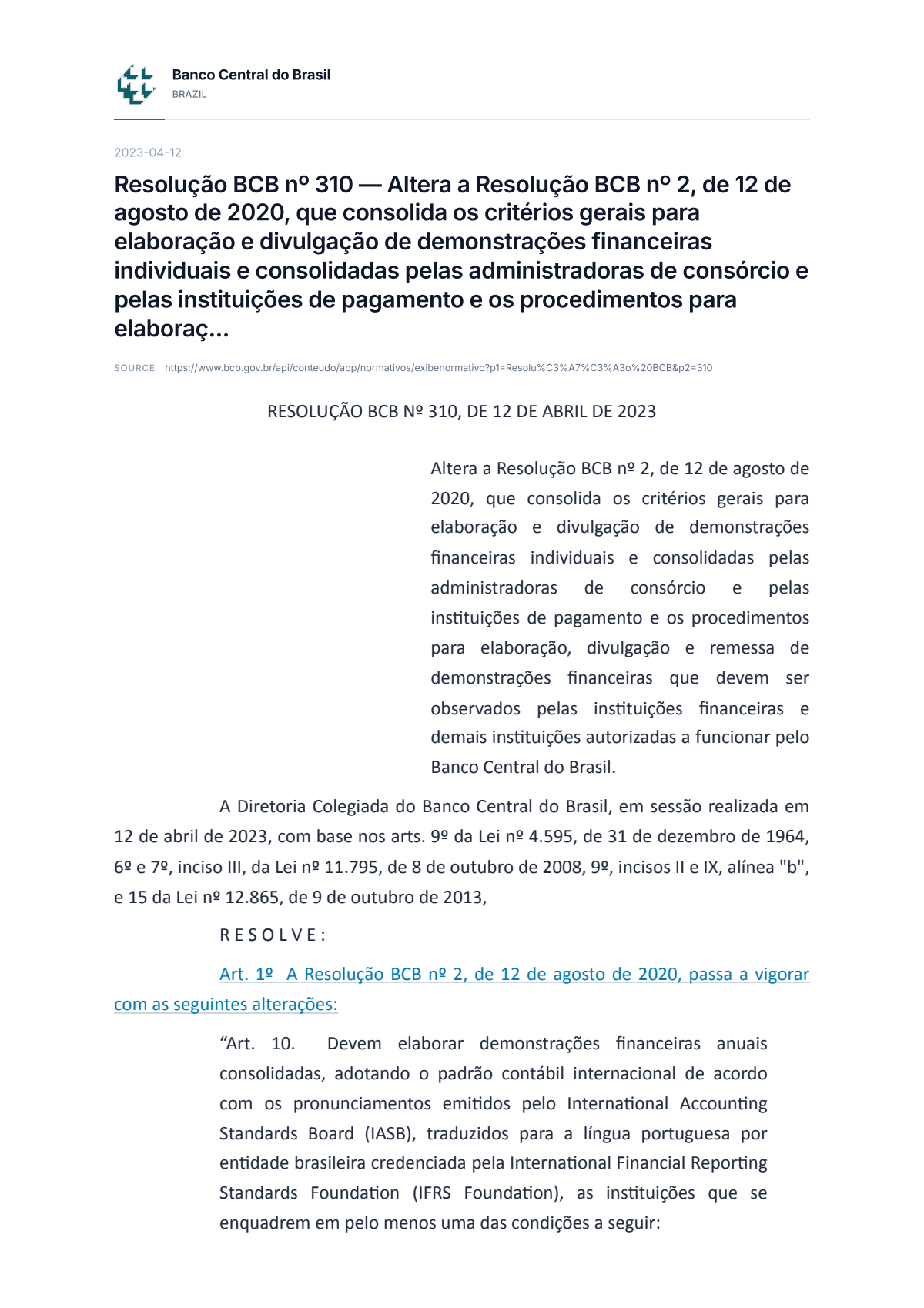 Banco Central do Brasil
BRAZIL

2023-04-12

Resolução BCB nº 310 — Altera a Resolução BCB nº 2, de 12 de agosto de 2020, que consolida os critérios gerais para elaboração e divulgação de demonstrações financeiras individuais e consolidadas pelas administradoras de consórcio e pelas instituições de pagamento e os procedimentos para elaboraç...

SOURCE https://www.bcb.gov.br/api/conteudo/app/normativos/exibenormativo?p1=Resolu%C3%A7%C3%A3o%20BCB&p2=310

RESOLUÇÃO BCB Nº 310, DE 12 DE ABRIL DE 2023

Altera a Resolução BCB nº 2, de 12 de agosto de 2020, que consolida os critérios gerais para elaboração e divulgação de demonstrações financeiras individuais e consolidadas pelas administradoras de consórcio e pelas instituições de pagamento e os procedimentos para elaboração, divulgação e remessa de demonstrações financeiras que devem ser observados pelas instituições financeiras e demais instituições autorizadas a funcionar pelo Banco Central do Brasil.

A Diretoria Colegiada do Banco Central do Brasil, em sessão realizada em 12 de abril de 2023, com base nos arts. 9º da Lei nº 4.595, de 31 de dezembro de 1964, 6º e 7º, inciso III, da Lei nº 11.795, de 8 de outubro de 2008, 9º, incisos II e IX, alínea "b", e 15 da Lei nº 12.865, de 9 de outubro de 2013,

R E S O L V E :

Art. 1º A Resolução BCB nº 2, de 12 de agosto de 2020, passa a vigorar com as seguintes alterações:

"Art. 10. Devem elaborar demonstrações financeiras anuais consolidadas, adotando o padrão contábil internacional de acordo com os pronunciamentos emitidos pelo International Accounting Standards Board (IASB), traduzidos para a língua portuguesa por entidade brasileira credenciada pela International Financial Reporting Standards Foundation (IFRS Foundation), as instituições que se enquadrem em pelo menos uma das condições a seguir: